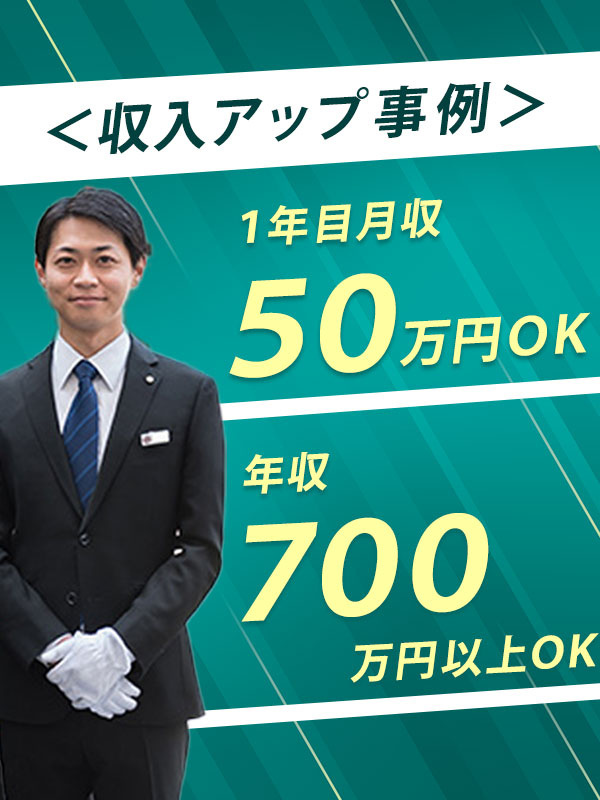 ＜収入アップ事例＞

1年目月収
50万円OK

年収
700
万円以上OK